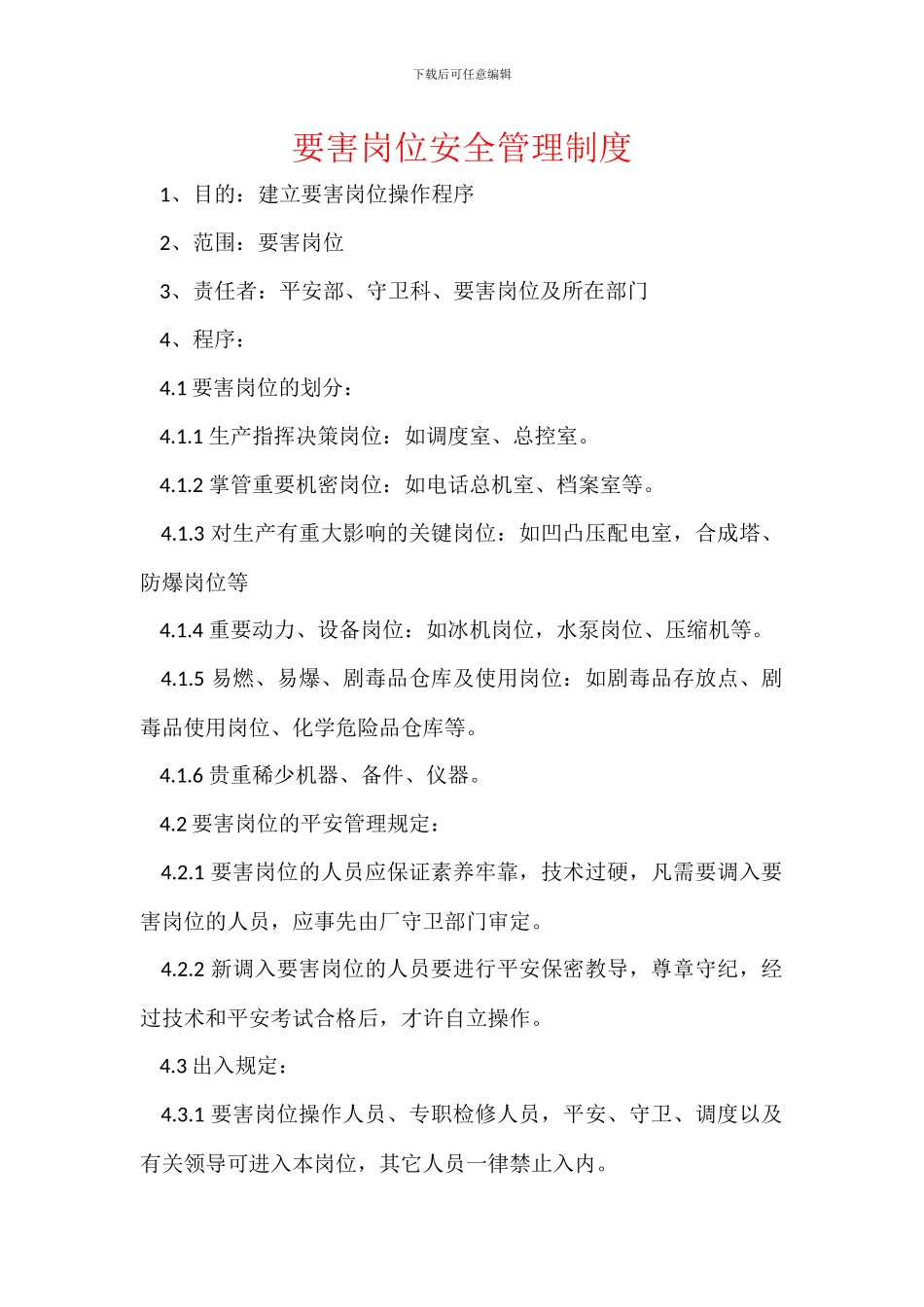 下载后可任意编辑

要害岗位安全管理制度

1、目的：建立要害岗位操作程序

2、范围：要害岗位

3、责任者：平安部、守卫科、要害岗位及所在部门

4、程序：

4.1 要害岗位的划分：

4.1.1 生产指挥决策岗位：如调度室、总控室。

4.1.2 掌管重要机密岗位：如电话总机室、档案室等。

4.1.3 对生产有重大影响的关键岗位：如凹凸压配电室，合成塔、防爆岗位等

4.1.4 重要动力、设备岗位：如冰机岗位，水泵岗位、压缩机等。

4.1.5 易燃、易爆、剧毒品仓库及使用岗位：如剧毒品存放点、剧毒品使用岗位、化学危险品仓库等。

4.1.6 贵重稀少机器、备件、仪器。

4.2 要害岗位的平安管理规定：

4.2.1 要害岗位的人员应保证素养牢靠，技术过硬，凡需要调入要害岗位的人员，应事先由厂守卫部门审定。

4.2.2 新调入要害岗位的人员要进行平安保密教导，尊章守纪，经过技术和平安考试合格后，才许自立操作。

4.3 出入规定：

4.3.1 要害岗位操作人员、专职检修人员，平安、守卫、调度以及有关领导可进入本岗位，其它人员一律禁止入内。